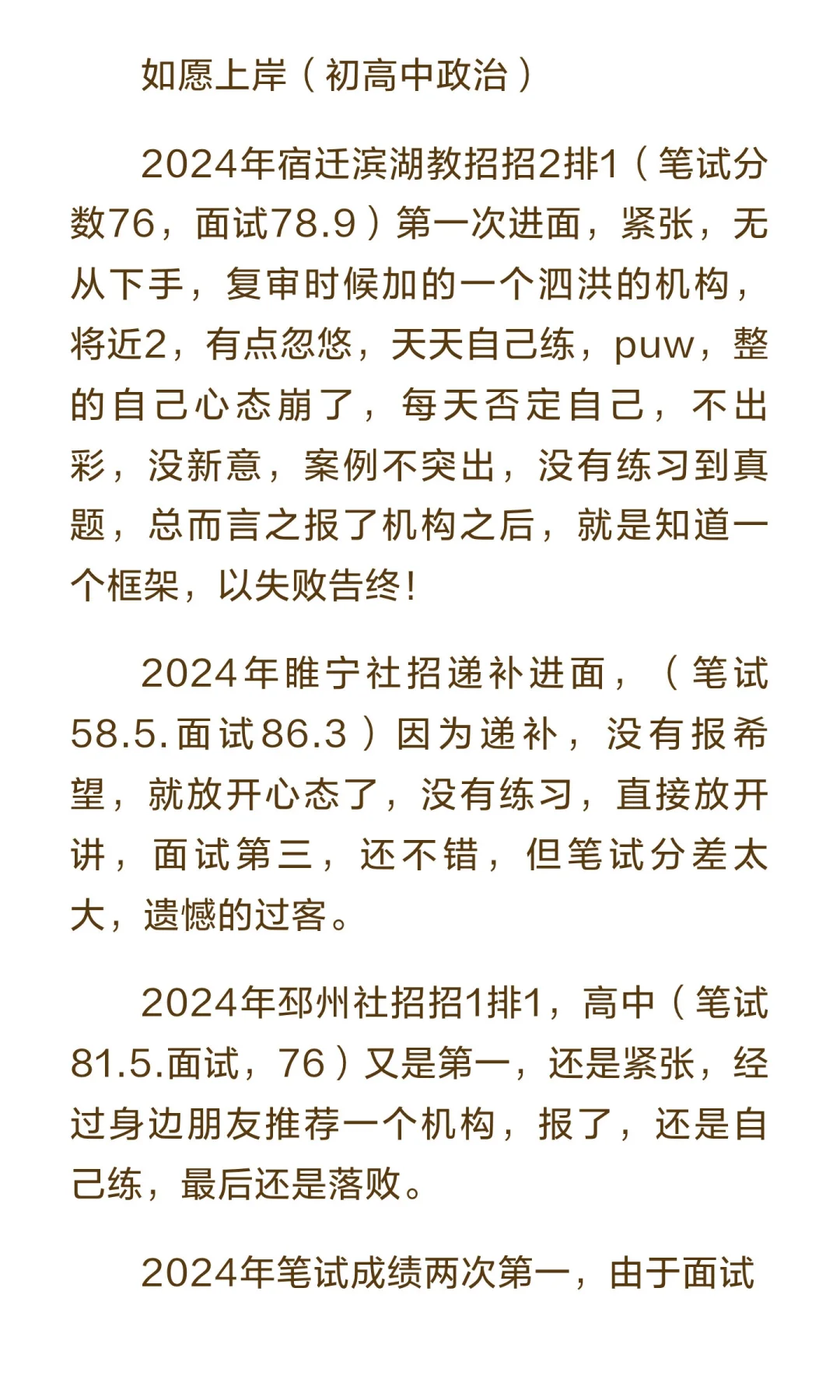 如愿上岸（初高中政治）

2024年宿迁滨湖教招招2排1（笔试分数76，面试78.9）第一次进面，紧张，无从下手，复审时候加的一个泗洪的机构，将近2，有点忽悠，天天自己练，puw，整的自己心态崩了，每天否定自己，不出彩，没新意，案例不突出，没有练习到真题，总而言之报了机构之后，就是知道一个框架，以失败告终！

2024年睢宁社招递补进面，（笔试58.5.面试86.3）因为递补，没有报希望，就放开心态了，没有练习，直接放开讲，面试第三，还不错，但笔试分差太大，遗憾的过客。

2024年邳州社招招1排1，高中（笔试81.5.面试，76）又是第一，还是紧张，经过身边朋友推荐一个机构，报了，还是自己练，最后还是落败。

2024年笔试成绩两次第一，由于面试